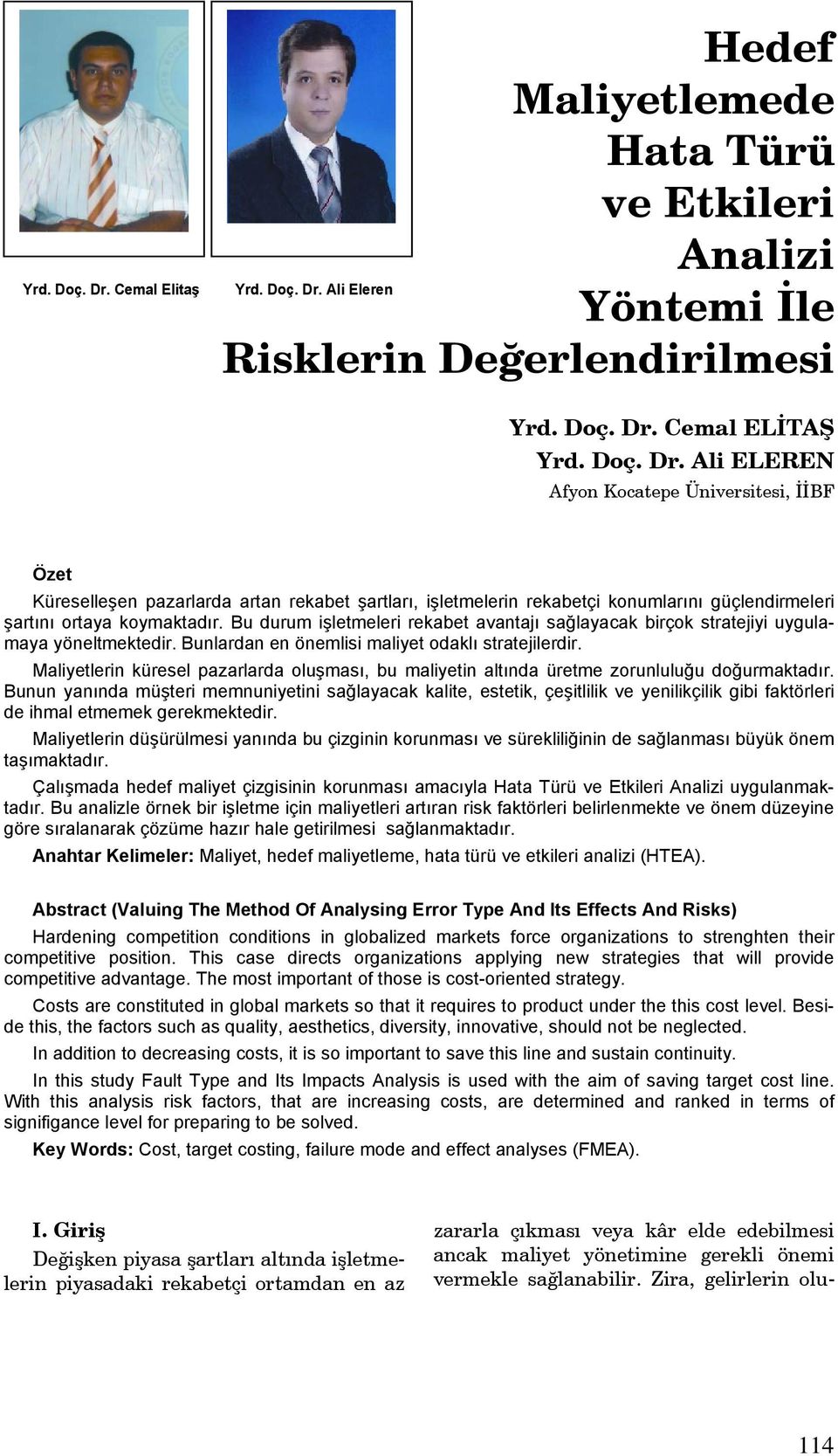 Yrd. Doç. Dr. Cemal Elitaş

Yrd. Doç. Dr. Ali Eleren

Hedef Maliyetlemede Hata Türü ve Etkileri Analizi Yöntemi İle Risklerin Değerlendirilmesi

Yrd. Doç. Dr. Cemal ELİTAŞ
Yrd. Doç. Dr. Ali ELEREN
Afyon Kocatepe Üniversitesi, İİBF

Özet

Küreselleşen pazarlarda artan rekabet şartları, işletmelerin rekabetçi konumlarını güçlendirmeleri şartını ortaya koymaktadır. Bu durum işletmeleri rekabet avantajı sağlayacak birçok stratejiyi uygulamaya yöneltmektedir. Bunlardan en önemlisi maliyet odaklı stratejilerdir.

Maliyetlerin küresel pazarlarda oluşması, bu maliyetin altında üretme zorunluluğu doğurmaktadır. Bunun yanında müşteri memnuniyetini sağlayacak kalite, estetik, çeşitlilik ve yenilikçilik gibi faktörleri de ihmal etmemek gerekmektedir.

Maliyetlerin düşürülmesi yanında bu çizginin korunması ve sürekliliğinin de sağlanması büyük önem taşımaktadır.

Çalışmada hedef maliyet çizgisinin korunması amacıyla Hata Türü ve Etkileri Analizi uygulanmaktadır. Bu analizle örnek bir işletme için maliyetleri artıran risk faktörleri belirlenmekte ve önem düzeyine göre sıralanarak çözüme hazır hale getirilmesi sağlanmaktadır.

Anahtar Kelimeler: Maliyet, hedef maliyetleme, hata türü ve etkileri analizi (HTEA).

Abstract (Valuing The Method Of Analysing Error Type And Its Effects And Risks)

Hardening competition conditions in globalized markets force organizations to strenghten their competitive position. This case directs organizations applying new strategies that will provide competitive advantage. The most important of those is cost-oriented strategy.

Costs are constituted in global markets so that it requires to product under the this cost level. Beside this, the factors such as quality, aesthetics, diversity, innovative, should not be neglected.

In addition to decreasing costs, it is so important to save this line and sustain continuity.

In this study Fault Type and Its Impacts Analysis is used with the aim of saving target cost line. With this analysis risk factors, that are increasing costs, are determined and ranked in terms of signifigance level for preparing to be solved.

Key Words: Cost, target costing, failure mode and effect analyses (FMEA).

I. Giriş

Değişken piyasa şartları altında işletmelerin piyasadaki rekabetçi ortamdan en az zararla çıkması veya kâr elde edebilmesi ancak maliyet yönetimine gerekli önemi vermekle sağlanabilir. Zira, gelirlerin olu-

114